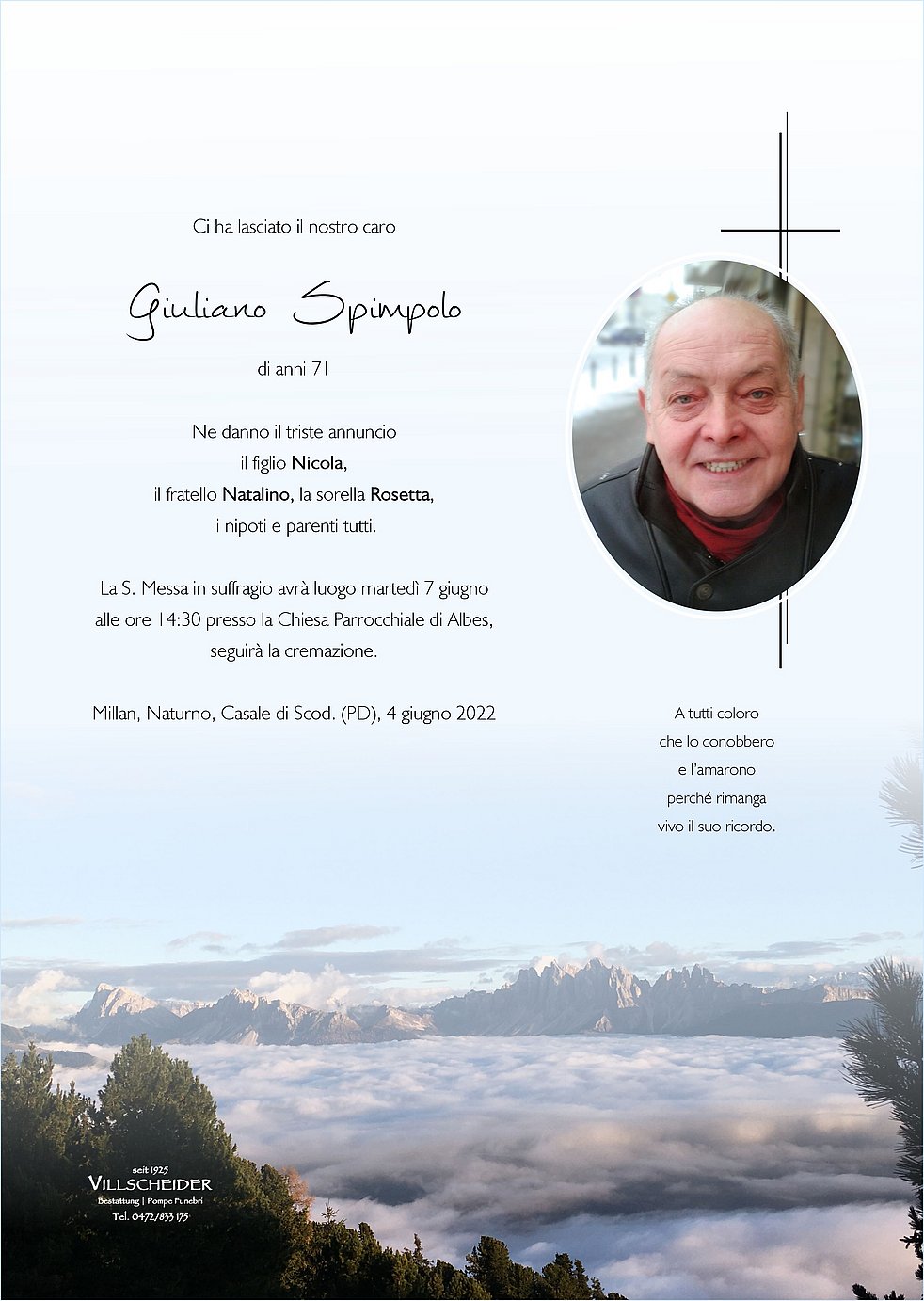 Ci ha lasciato il nostro caro

Giuliano Spimpolo

di anni 71

Ne danno il triste annuncio
il figlio Nicola,
il fratello Natalino, la sorella Rosetta,
i nipoti e parenti tutti.

La S. Messa in suffragio avrà luogo martedì 7 giugno alle ore 14:30 presso la Chiesa Parrocchiale di Albes, seguirà la cremazione.

Millan, Naturno, Casale di Scod. (PD), 4 giugno 2022

A tutti coloro
che lo conobbero
e l'amarono
perché rimanga
vivo il suo ricordo.

seit 1925
VILLSCHEIDER
Bestattung | Pompe Funebri
Tel. 0472/833 175